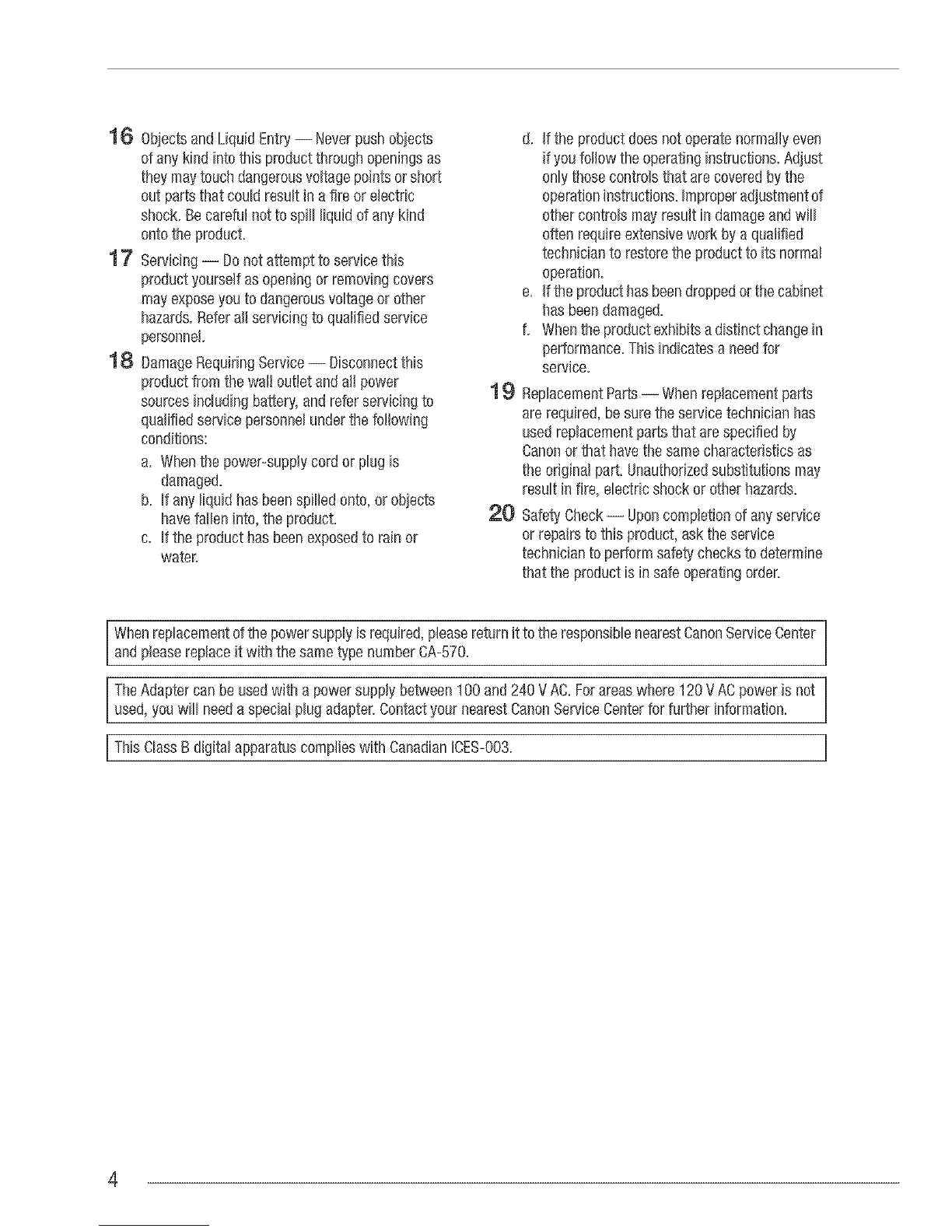 16 Objects and Liquid Entry — Never push objects of any kind into this product through openings as they may touch dangerous voltage points or short out parts that could result in a fire or electric shock. Be careful not to spill liquid of any kind onto the product.

17 Servicing — Do not attempt to service this product yourself as opening or removing covers may expose you to dangerous voltage or other hazards. Refer all servicing to qualified service personnel.

18 Damage Requiring Service — Disconnect this product from the wall outlet and all power sources including battery, and refer servicing to qualified service personnel under the following conditions:

a. When the power-supply cord or plug is damaged.

b. If any liquid has been spilled onto, or objects have fallen into, the product.

c. If the product has been exposed to rain or water.

d. If the product does not operate normally even if you follow the operating instructions. Adjust only those controls that are covered by the operation instructions. Improper adjustment of other controls may result in damage and will often require extensive work by a qualified technician to restore the product to its normal operation.

e. If the product has been dropped or the cabinet has been damaged.

f. When the product exhibits a distinct change in performance. This indicates a need for service.

19 Replacement Parts — When replacement parts are required, be sure the service technician has used replacement parts that are specified by Canon or that have the same characteristics as the original part. Unauthorized substitutions may result in fire, electric shock or other hazards.

20 Safety Check — Upon completion of any service or repairs to this product, ask the service technician to perform safety checks to determine that the product is in safe operating order.

When replacement of the power supply is required, please return it to the responsible nearest Canon Service Center and please replace it with the same type number CA-570.

The Adapter can be used with a power supply between 100 and 240 V AC. For areas where 120 V AC power is not used, you will need a special plug adapter. Contact your nearest Canon Service Center for further information.

This Class B digital apparatus complies with Canadian ICES-003.

4